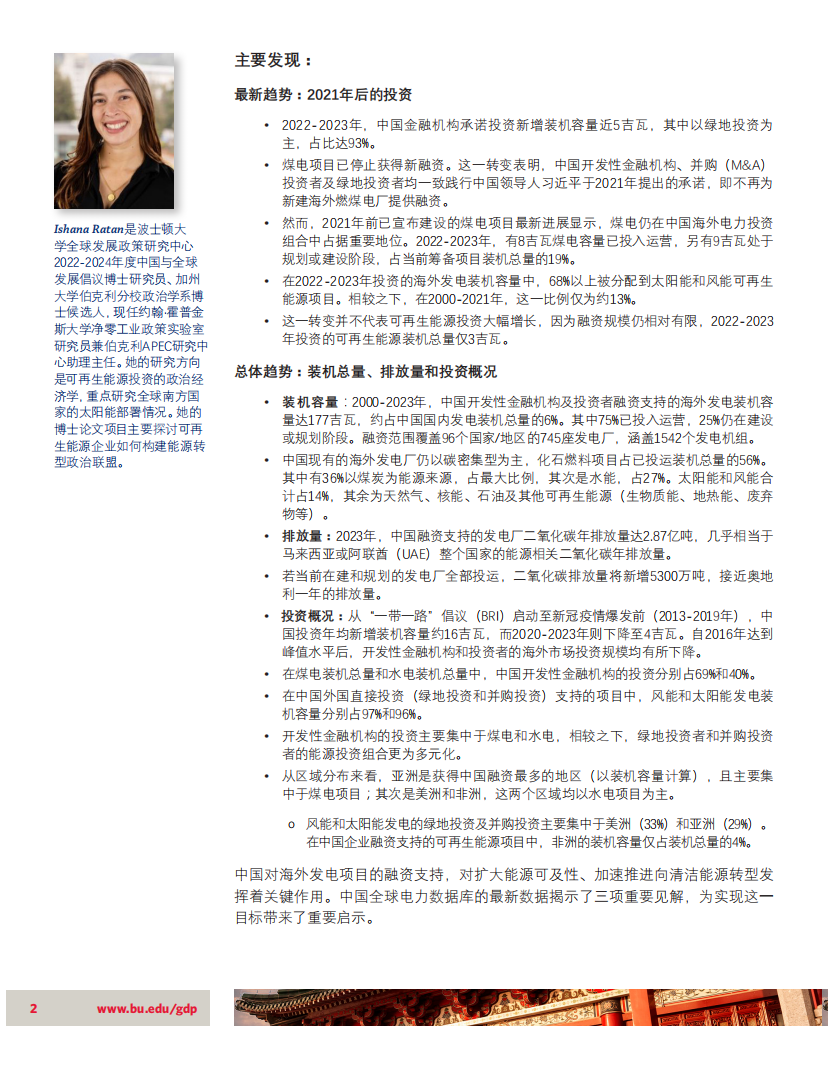 Ishana Ratan是波士顿大学全球发展政策研究中心2022-2024年度中国与全球发展倡议博士研究员、加州大学伯克利分校政治学系博士候选人，现任约翰·霍普金斯大学净零工业政策实验室研究员兼伯克利APEC研究中心助理主任。她的研究方向是可再生能源投资的政治经济学，重点研究全球南方国家的太阳能部署情况。她的博士论文项目主要探讨可再生能源企业如何构建能源转型政治联盟。

主要发现：

最新趋势：2021年后的投资

• 2022-2023年，中国金融机构承诺投资新增装机容量近5吉瓦，其中以绿地投资为主，占比达93%。
• 煤电项目已停止获得新融资。这一转变表明，中国开发性金融机构、并购（M&A）投资者及绿地投资者均一致践行中国领导人习近平于2021年提出的承诺，即不再为新建海外燃煤电厂提供融资。
• 然而，2021年前已宣布建设的煤电项目最新进展显示，煤电仍在中国海外电力投资组合中占据重要地位。2022-2023年，有8吉瓦煤电容量已投入运营，另有9吉瓦处于规划或建设阶段，占当前筹备项目装机总量的19%。
• 在2022-2023年投资的海外发电装机容量中，68%以上被分配到太阳能和风能可再生能源项目。相较之下，在2000-2021年，这一比例仅为约13%。
• 这一转变并不代表可再生能源投资大幅增长，因为融资规模仍相对有限，2022-2023年投资的可再生能源装机总量仅3吉瓦。

总体趋势：装机总量、排放量和投资概况

• 装机容量：2000-2023年，中国开发性金融机构及投资者融资支持的海外发电装机容量达177吉瓦，约占中国国内发电装机总量的6%。其中75%已投入运营，25%仍在建设或规划阶段。融资范围覆盖96个国家/地区的745座发电厂，涵盖1542个发电机组。
• 中国现有的海外发电厂仍以碳密集型为主，化石燃料项目占已投运装机总量的56%。其中有36%以煤炭为能源来源，占最大比例，其次是水能，占27%。太阳能和风能合计占14%，其余为天然气、核能、石油及其他可再生能源（生物质能、地热能、废弃物等）。
• 排放量：2023年，中国融资支持的发电厂二氧化碳年排放量达2.87亿吨，几乎相当于马来西亚或阿联酋（UAE）整个国家的能源相关二氧化碳年排放量。
• 若当前在建和规划的发电厂全部投运，二氧化碳排放量将新增5300万吨，接近奥地利一年的排放量。
• 投资概况：从“一带一路”倡议（BRI）启动至新冠疫情爆发前（2013-2019年），中国投资年均新增装机容量约16吉瓦，而2020-2023年则下降至4吉瓦。自2016年达到峰值水平后，开发性金融机构和投资者的海外市场投资规模均有所下降。
• 在煤电装机总量和水电装机总量中，中国开发性金融机构的投资分别占69%和40%。
• 在中国外国直接投资（绿地投资和并购投资）支持的项目中，风能和太阳能发电装机容量分别占97%和96%。
• 开发性金融机构的投资主要集中于煤电和水电，相较之下，绿地投资者和并购投资者的能源投资组合更为多元化。
• 从区域分布来看，亚洲是获得中国融资最多的地区（以装机容量计算），且主要集中于煤电项目；其次是美洲和非洲，这两个区域均以水电项目为主。
  o 风能和太阳能发电的绿地投资及并购投资主要集中于美洲（33%）和亚洲（29%）。在中国企业融资支持的可再生能源项目中，非洲的装机容量仅占装机总量的4%。

中国对海外发电项目的融资支持，对扩大能源可及性、加速推进向清洁能源转型发挥着关键作用。中国全球电力数据库的最新数据揭示了三项重要见解，为实现这一目标带来了重要启示。

2 www.bu.edu/gdp